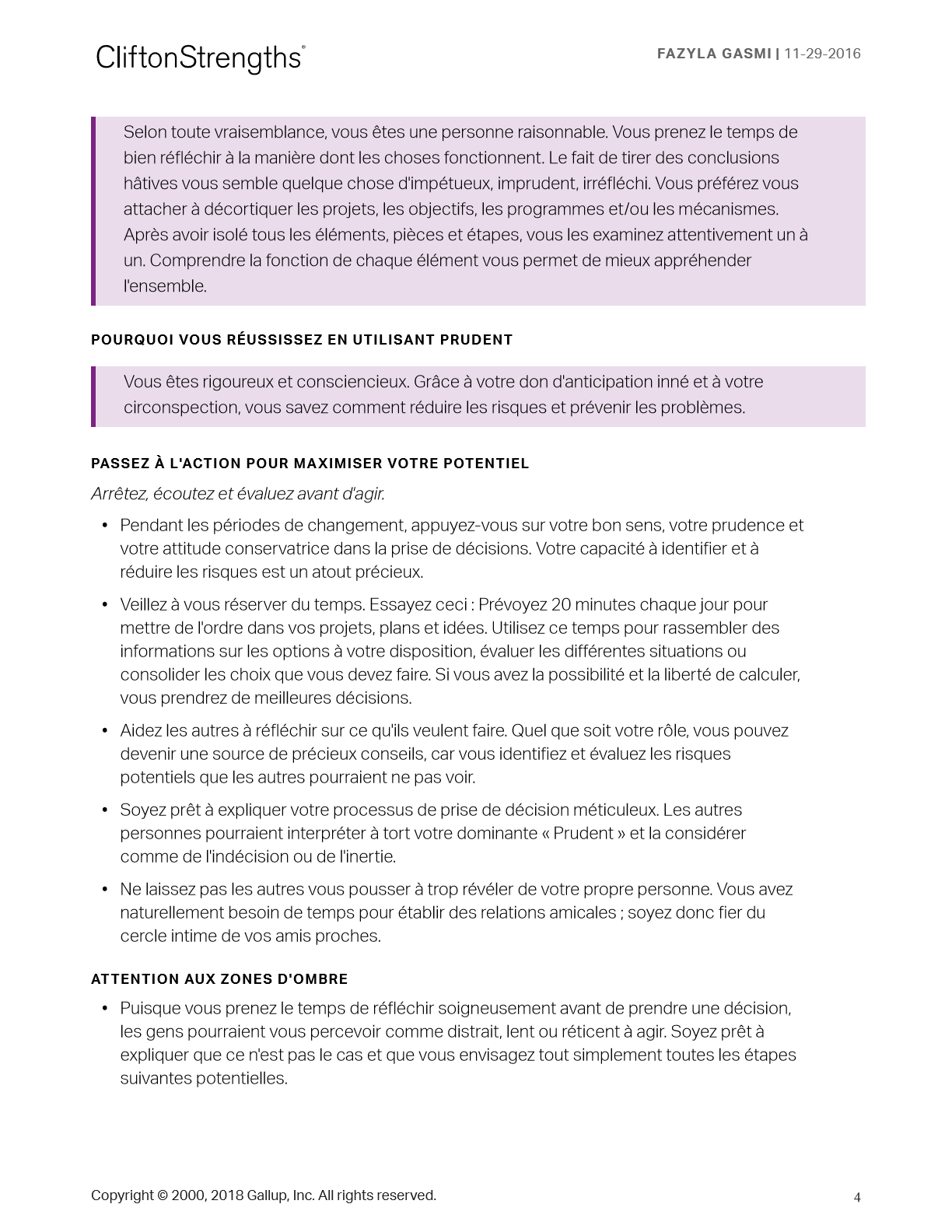 CliftonStrengths®

FAZYLA GASMI | 11-29-2016

Selon toute vraisemblance, vous êtes une personne raisonnable. Vous prenez le temps de bien réfléchir à la manière dont les choses fonctionnent. Le fait de tirer des conclusions hâtives vous semble quelque chose d'impétueux, imprudent, irréfléchi. Vous préférez vous attacher à décortiquer les projets, les objectifs, les programmes et/ou les mécanismes. Après avoir isolé tous les éléments, pièces et étapes, vous les examinez attentivement un à un. Comprendre la fonction de chaque élément vous permet de mieux appréhender l'ensemble.

POURQUOI VOUS RÉUSSISSEZ EN UTILISANT PRUDENT

Vous êtes rigoureux et consciencieux. Grâce à votre don d'anticipation inné et à votre circonspection, vous savez comment réduire les risques et prévenir les problèmes.

PASSEZ À L'ACTION POUR MAXIMISER VOTRE POTENTIEL

Arrêtez, écoutez et évaluez avant d'agir.

• Pendant les périodes de changement, appuyez-vous sur votre bon sens, votre prudence et votre attitude conservatrice dans la prise de décisions. Votre capacité à identifier et à réduire les risques est un atout précieux.

• Veillez à vous réserver du temps. Essayez ceci : Prévoyez 20 minutes chaque jour pour mettre de l'ordre dans vos projets, plans et idées. Utilisez ce temps pour rassembler des informations sur les options à votre disposition, évaluer les différentes situations ou consolider les choix que vous devez faire. Si vous avez la possibilité et la liberté de calculer, vous prendrez de meilleures décisions.

• Aidez les autres à réfléchir sur ce qu'ils veulent faire. Quel que soit votre rôle, vous pouvez devenir une source de précieux conseils, car vous identifiez et évaluez les risques potentiels que les autres pourraient ne pas voir.

• Soyez prêt à expliquer votre processus de prise de décision méticuleux. Les autres personnes pourraient interpréter à tort votre dominante « Prudent » et la considérer comme de l'indécision ou de l'inertie.

• Ne laissez pas les autres vous pousser à trop révéler de votre propre personne. Vous avez naturellement besoin de temps pour établir des relations amicales ; soyez donc fier du cercle intime de vos amis proches.

ATTENTION AUX ZONES D'OMBRE

• Puisque vous prenez le temps de réfléchir soigneusement avant de prendre une décision, les gens pourraient vous percevoir comme distrait, lent ou réticent à agir. Soyez prêt à expliquer que ce n'est pas le cas et que vous envisagez tout simplement toutes les étapes suivantes potentielles.

Copyright © 2000, 2018 Gallup, Inc. All rights reserved.

4